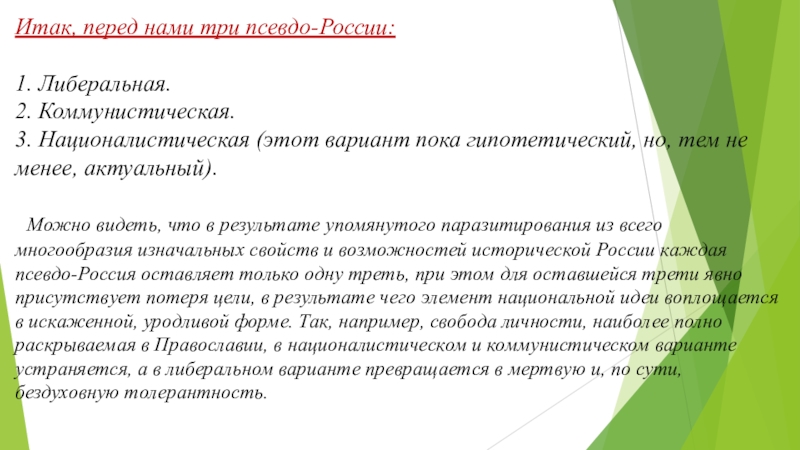 Итак, перед нами три псевдо-России:

1. Либеральная.
2. Коммунистическая.
3. Националистическая (этот вариант пока гипотетический, но, тем не менее, актуальный).

Можно видеть, что в результате упомянутого паразитирования из всего многообразия изначальных свойств и возможностей исторической России каждая псевдо-Россия оставляет только одну треть, при этом для оставшейся трети явно присутствует потеря цели, в результате чего элемент национальной идеи воплощается в искаженной, уродливой форме. Так, например, свобода личности, наиболее полно раскрываемая в Православии, в националистическом и коммунистическом варианте устраняется, а в либеральном варианте превращается в мертвую и, по сути, бездуховную толерантность.